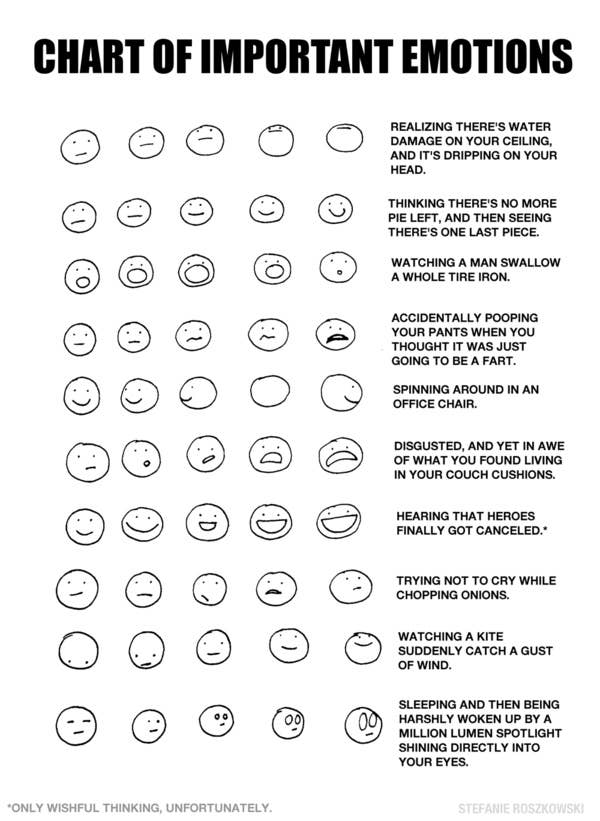 CHART OF IMPORTANT EMOTIONS

REALIZING THERE'S WATER DAMAGE ON YOUR CEILING, AND IT'S DRIPPING ON YOUR HEAD.

THINKING THERE'S NO MORE PIE LEFT, AND THEN SEEING THERE'S ONE LAST PIECE.

WATCHING A MAN SWALLOW A WHOLE TIRE IRON.

ACCIDENTALLY POOPING YOUR PANTS WHEN YOU THOUGHT IT WAS JUST GOING TO BE A FART.

SPINNING AROUND IN AN OFFICE CHAIR.

DISGUSTED, AND YET IN AWE OF WHAT YOU FOUND LIVING IN YOUR COUCH CUSHIONS.

HEARING THAT HEROES FINALLY GOT CANCELED.*

TRYING NOT TO CRY WHILE CHOPPING ONIONS.

WATCHING A KITE SUDDENLY CATCH A GUST OF WIND.

SLEEPING AND THEN BEING HARSHLY WOKEN UP BY A MILLION LUMEN SPOTLIGHT SHINING DIRECTLY INTO YOUR EYES.

*ONLY WISHFUL THINKING, UNFORTUNATELY.

STEFANIE ROSZKOWSKI